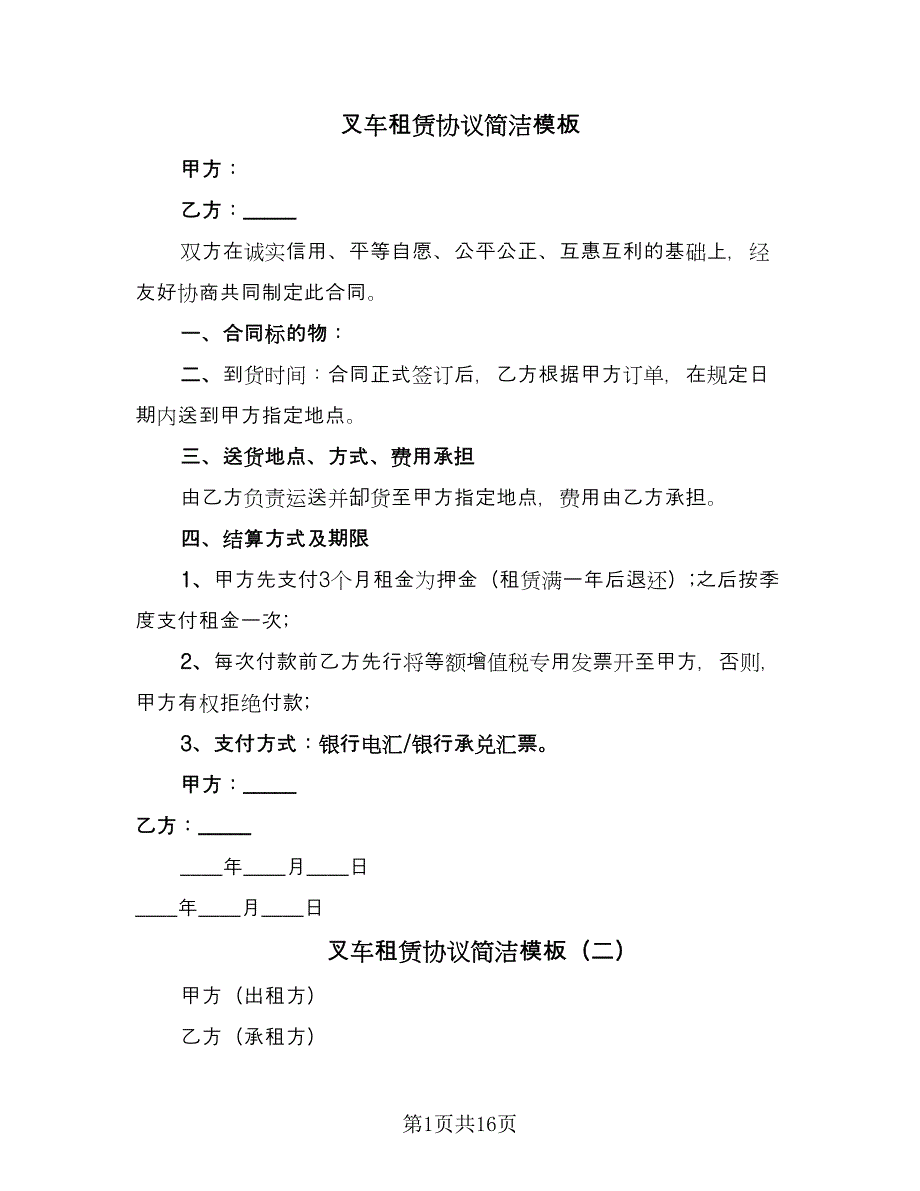 叉车租赁协议简洁模板

甲方：

乙方：_____

双方在诚实信用、平等自愿、公平公正、互惠互利的基础上，经友好协商共同制定此合同。

一、合同标的物：

二、到货时间：合同正式签订后，乙方根据甲方订单，在规定日期内送到甲方指定地点。

三、送货地点、方式、费用承担

由乙方负责运送并卸货至甲方指定地点，费用由乙方承担。

四、结算方式及期限

1、甲方先支付3个月租金为押金（租赁满一年后退还）;之后按季度支付租金一次;

2、每次付款前乙方先行将等额增值税专用发票开至甲方，否则，甲方有权拒绝付款;

3、支付方式：银行电汇/银行承兑汇票。

甲方：_____

乙方：_____

____年____月____日

____年____月____日

叉车租赁协议简洁模板（二）

甲方（出租方）

乙方（承租方）

第1页共16页